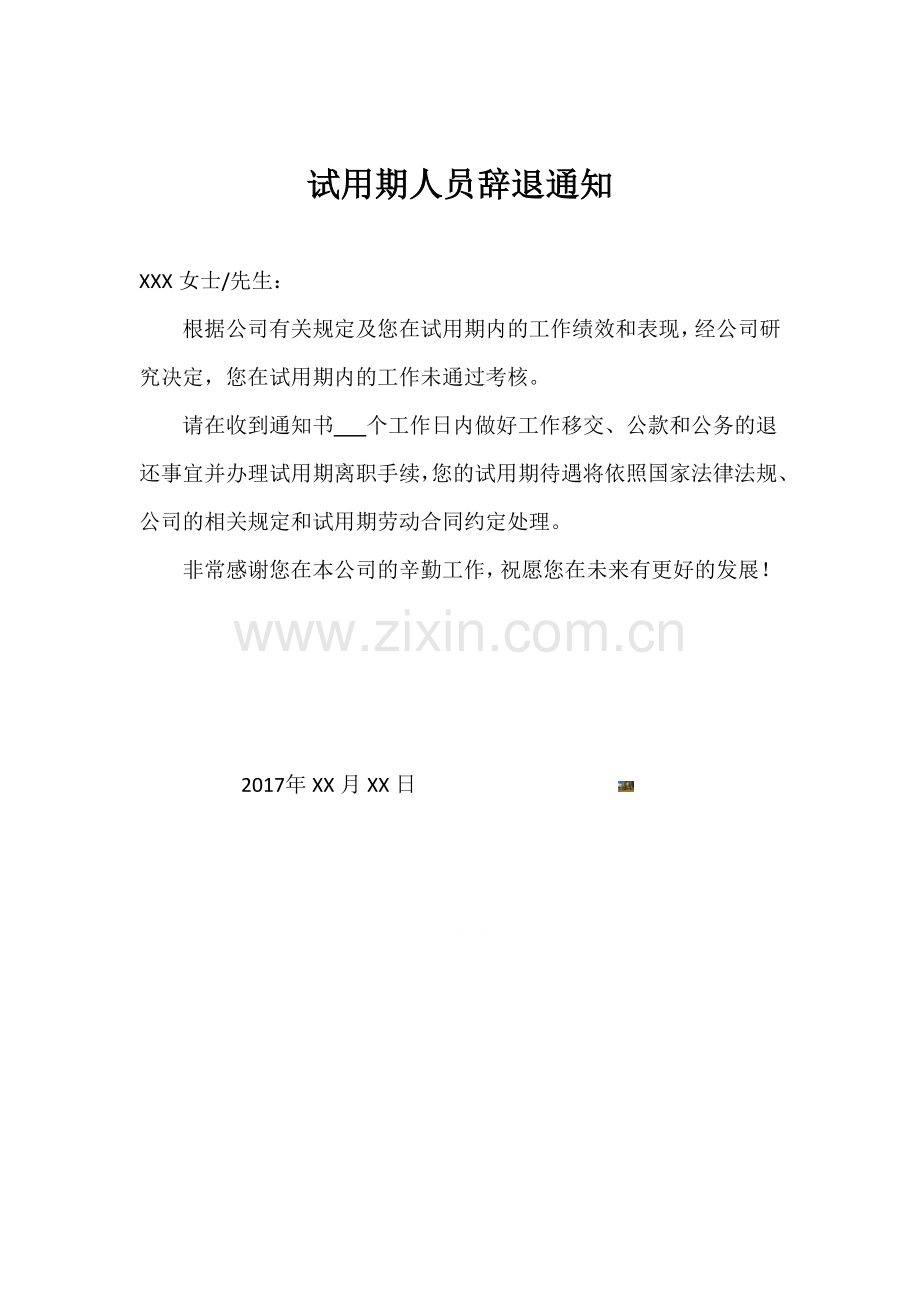 试用期人员辞退通知

XXX女士/先生：

根据公司有关规定及您在试用期内的工作绩效和表现，经公司研究决定，您在试用期内的工作未通过考核。

请在收到通知书____个工作日内做好工作移交、公款和公务的退还事宜并办理试用期离职手续，您的试用期待遇将依照国家法律法规、公司的相关规定和试用期劳动合同约定处理。

非常感谢您在本公司的辛勤工作，祝愿您在未来有更好的发展！

2017年XX月XX日

www.zixin.com.cn